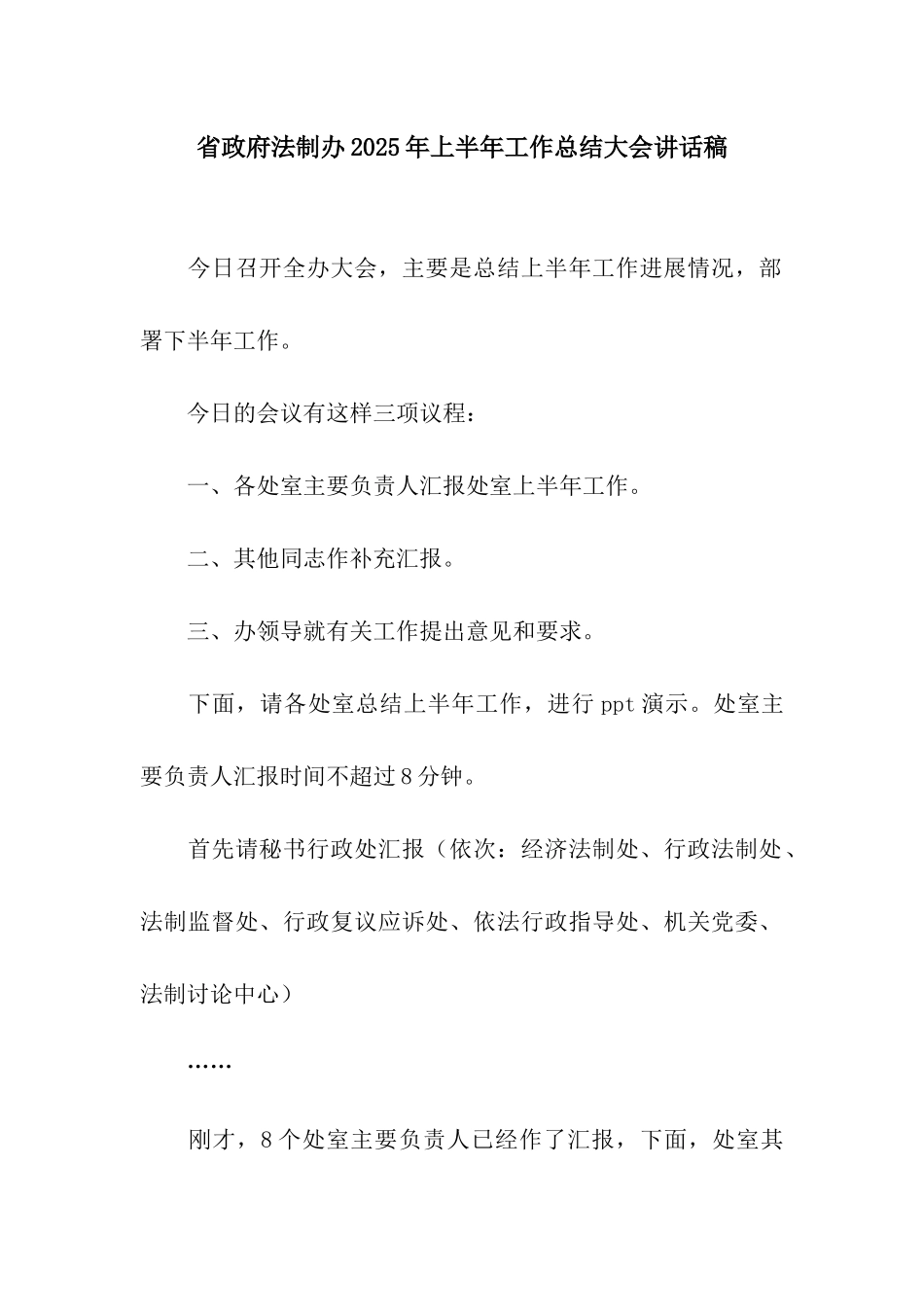 省政府法制办2025年上半年工作总结大会讲话稿

今日召开全办大会，主要是总结上半年工作进展情况，部署下半年工作。

今日的会议有这样三项议程：

一、各处室主要负责人汇报处室上半年工作。

二、其他同志作补充汇报。

三、办领导就有关工作提出意见和要求。

下面，请各处室总结上半年工作，进行ppt演示。处室主要负责人汇报时间不超过8分钟。

首先请秘书行政处汇报（依次：经济法制处、行政法制处、法制监督处、行政复议应诉处、依法行政指导处、机关党委、法制讨论中心）

……

刚才，8个处室主要负责人已经作了汇报，下面，处室其